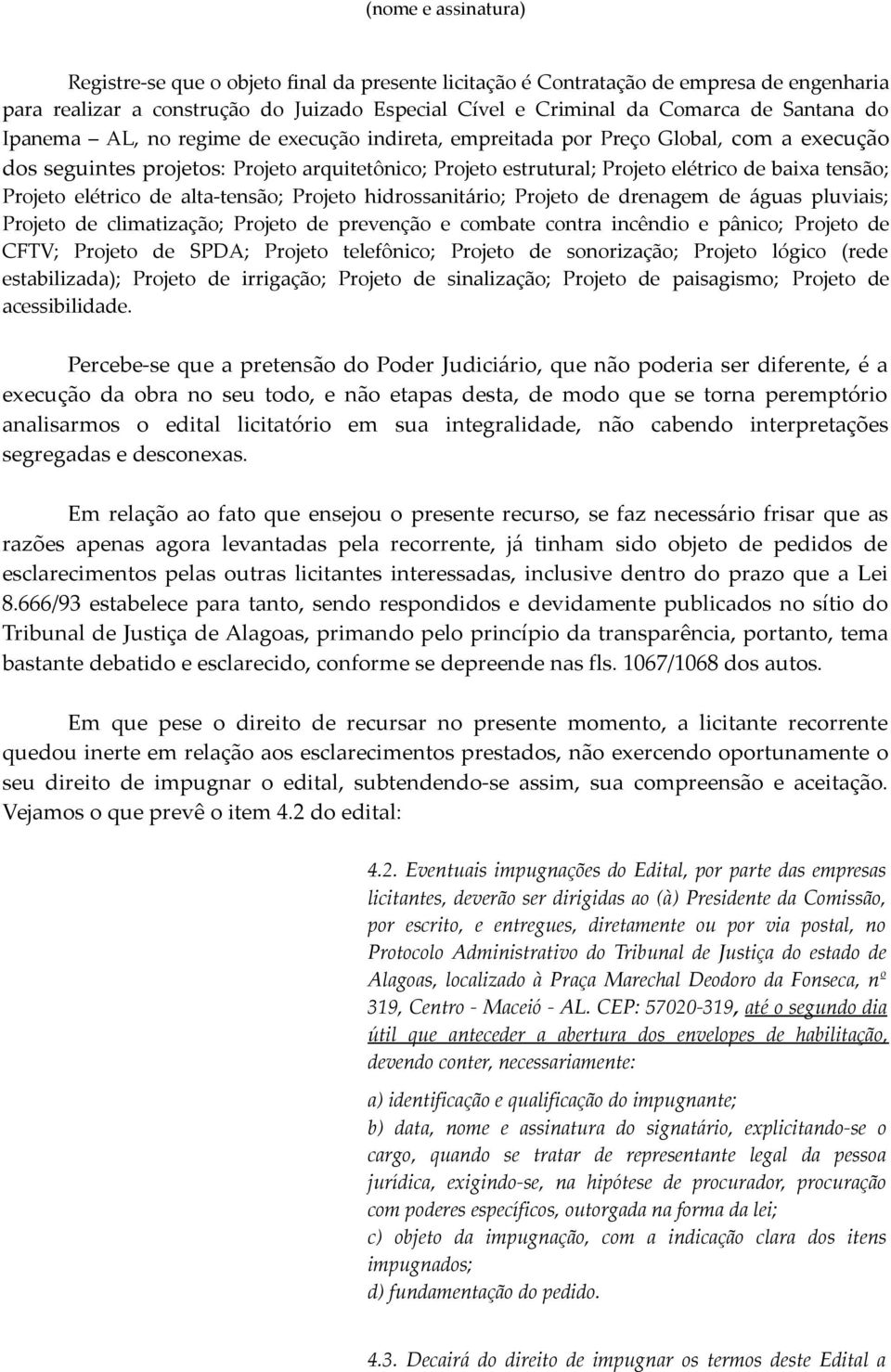 (nome e assinatura)

Registre-se que o objeto final da presente licitação é Contratação de empresa de engenharia para realizar a construção do Juizado Especial Cível e Criminal da Comarca de Santana do Ipanema – AL, no regime de execução indireta, empreitada por Preço Global, com a execução dos seguintes projetos: Projeto arquitetônico; Projeto estrutural; Projeto elétrico de baixa tensão; Projeto elétrico de alta-tensão; Projeto hidrossanitário; Projeto de drenagem de águas pluviais; Projeto de climatização; Projeto de prevenção e combate contra incêndio e pânico; Projeto de CFTV; Projeto de SPDA; Projeto telefônico; Projeto de sonorização; Projeto lógico (rede estabilizada); Projeto de irrigação; Projeto de sinalização; Projeto de paisagismo; Projeto de acessibilidade.

Percebe-se que a pretensão do Poder Judiciário, que não poderia ser diferente, é a execução da obra no seu todo, e não etapas desta, de modo que se torna peremptório analisarmos o edital licitatório em sua integralidade, não cabendo interpretações segregadas e desconexas.

Em relação ao fato que ensejou o presente recurso, se faz necessário frisar que as razões apenas agora levantadas pela recorrente, já tinham sido objeto de pedidos de esclarecimentos pelas outras licitantes interessadas, inclusive dentro do prazo que a Lei 8.666/93 estabelece para tanto, sendo respondidos e devidamente publicados no sítio do Tribunal de Justiça de Alagoas, primando pelo princípio da transparência, portanto, tema bastante debatido e esclarecido, conforme se depreende nas fls. 1067/1068 dos autos.

Em que pese o direito de recursar no presente momento, a licitante recorrente quedou inerte em relação aos esclarecimentos prestados, não exercendo oportunamente o seu direito de impugnar o edital, subtendendo-se assim, sua compreensão e aceitação. Vejamos o que prevê o item 4.2 do edital:

4.2. Eventuais impugnações do Edital, por parte das empresas licitantes, deverão ser dirigidas ao (à) Presidente da Comissão, por escrito, e entregues, diretamente ou por via postal, no Protocolo Administrativo do Tribunal de Justiça do estado de Alagoas, localizado à Praça Marechal Deodoro da Fonseca, nº 319, Centro - Maceió - AL. CEP: 57020-319, até o segundo dia útil que anteceder a abertura dos envelopes de habilitação, devendo conter, necessariamente:

a) identificação e qualificação do impugnante;
b) data, nome e assinatura do signatário, explicitando-se o cargo, quando se tratar de representante legal da pessoa jurídica, exigindo-se, na hipótese de procurador, procuração com poderes específicos, outorgada na forma da lei;
c) objeto da impugnação, com a indicação clara dos itens impugnados;
d) fundamentação do pedido.

4.3. Decairá do direito de impugnar os termos deste Edital a